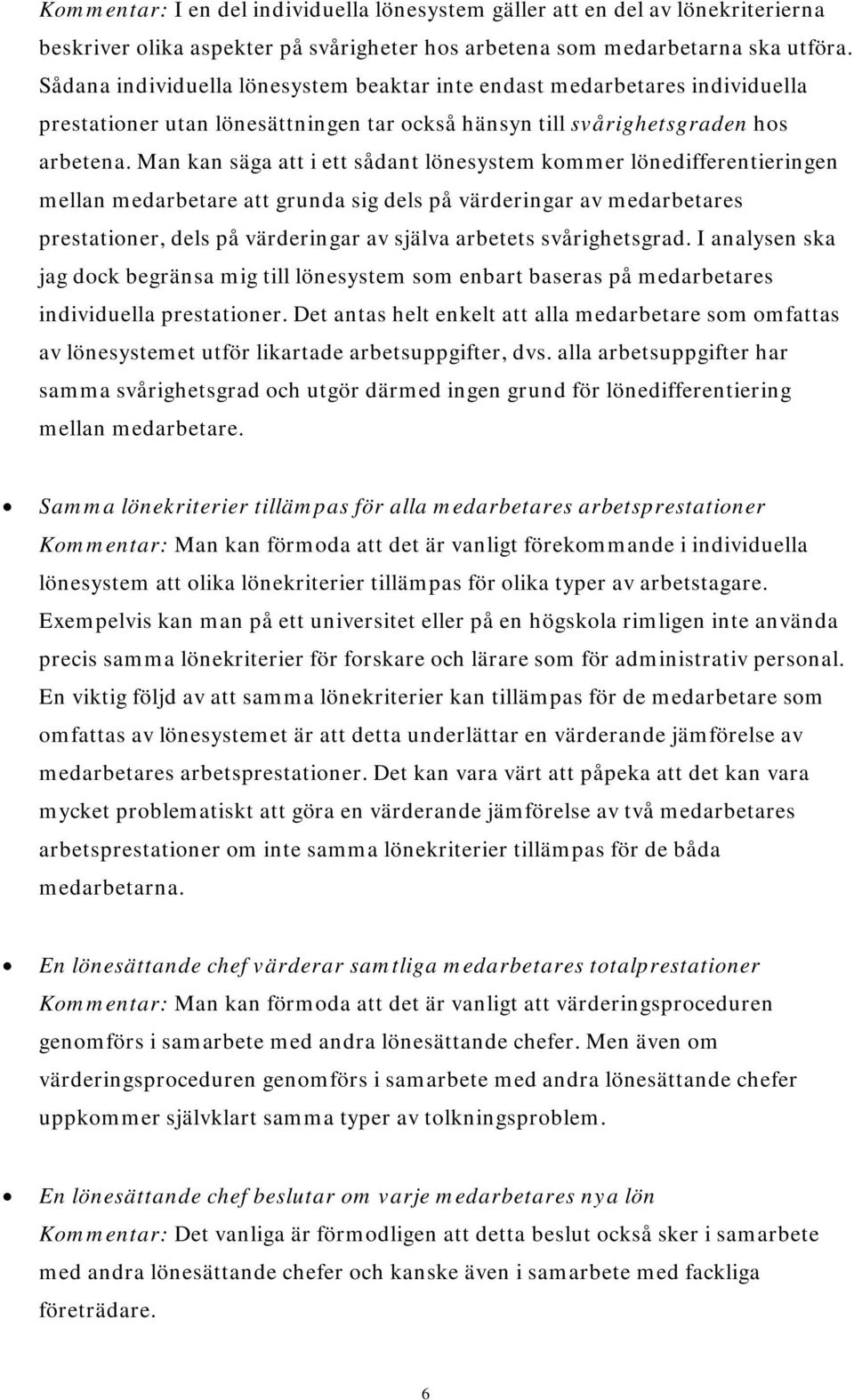 Kommentar: I en del individuella lönesystem gäller att en del av lönekriterierna beskriver olika aspekter på svårigheter hos arbetena som medarbetarna ska utföra. Sådana individuella lönesystem beaktar inte endast medarbetares individuella prestationer utan lönesättningen tar också hänsyn till svårighetsgraden hos arbetena. Man kan säga att i ett sådant lönesystem kommer lönedifferentieringen mellan medarbetare att grunda sig dels på värderingar av medarbetares prestationer, dels på värderingar av själva arbetets svårighetsgrad. I analysen ska jag dock begränsa mig till lönesystem som enbart baseras på medarbetares individuella prestationer. Det antas helt enkelt att alla medarbetare som omfattas av lönesystemet utför likartade arbetsuppgifter, dvs. alla arbetsuppgifter har samma svårighetsgrad och utgör därmed ingen grund för lönedifferentiering mellan medarbetare.

• Samma lönekriterier tillämpas för alla medarbetares arbetsprestationer
Kommentar: Man kan förmoda att det är vanligt förekommande i individuella lönesystem att olika lönekriterier tillämpas för olika typer av arbetstagare. Exempelvis kan man på ett universitet eller på en högskola rimligen inte använda precis samma lönekriterier för forskare och lärare som för administrativ personal. En viktig följd av att samma lönekriterier kan tillämpas för de medarbetare som omfattas av lönesystemet är att detta underlättar en värderande jämförelse av medarbetares arbetsprestationer. Det kan vara värt att påpeka att det kan vara mycket problematiskt att göra en värderande jämförelse av två medarbetares arbetsprestationer om inte samma lönekriterier tillämpas för de båda medarbetarna.

• En lönesättande chef värderar samtliga medarbetares totalprestationer
Kommentar: Man kan förmoda att det är vanligt att värderingsproceduren genomförs i samarbete med andra lönesättande chefer. Men även om värderingsproceduren genomförs i samarbete med andra lönesättande chefer uppkommer självklart samma typer av tolkningsproblem.

• En lönesättande chef beslutar om varje medarbetares nya lön
Kommentar: Det vanliga är förmodligen att detta beslut också sker i samarbete med andra lönesättande chefer och kanske även i samarbete med fackliga företrädare.

6